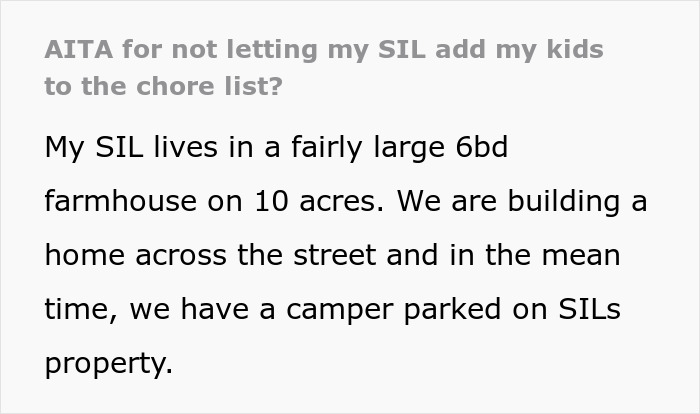 AITA for not letting my SIL add my kids to the chore list?

My SIL lives in a fairly large 6bd farmhouse on 10 acres. We are building a home across the street and in the mean time, we have a camper parked on SILs property.